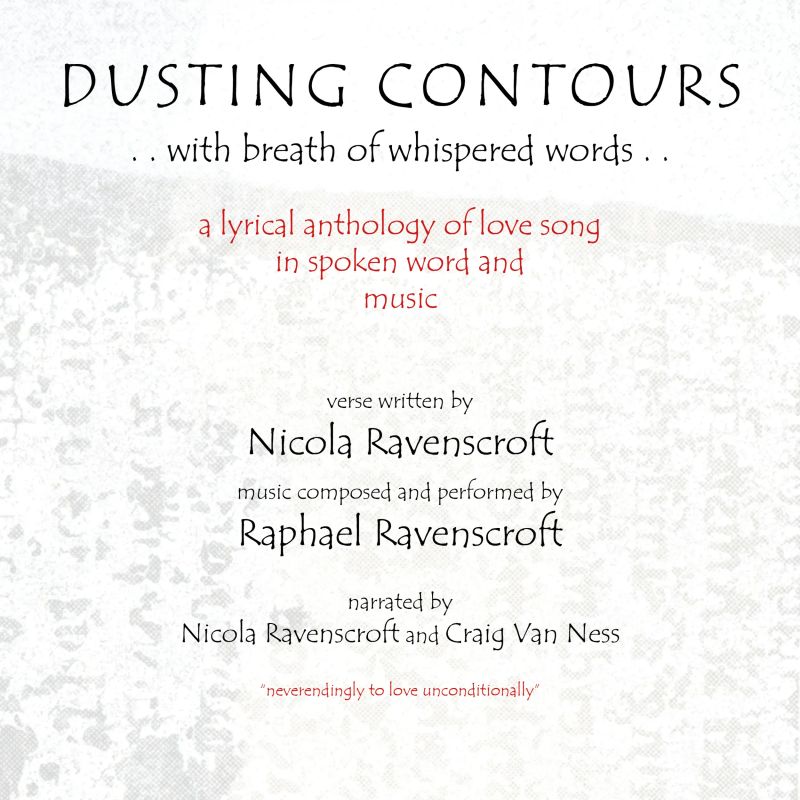 DUSTING CONTOURS

. . with breath of whispered words . .

a lyrical anthology of love song in spoken word and music

verse written by

Nicola Ravenscroft

music composed and performed by

Raphael Ravenscroft

narrated by

Nicola Ravenscroft and Craig Van Ness

"neverendingly to love unconditionally"